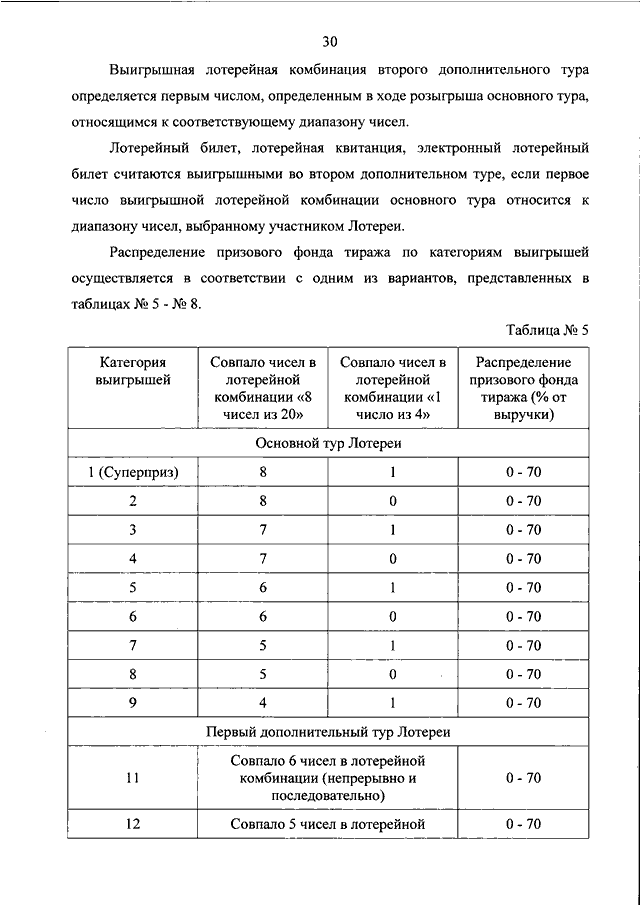 30

Выигрышная лотерейная комбинация второго дополнительного тура определяется первым числом, определенным в ходе розыгрыша основного тура, относящимся к соответствующему диапазону чисел.

Лотерейный билет, лотерейная квитанция, электронный лотерейный билет считаются выигрышными во втором дополнительном туре, если первое число выигрышной лотерейной комбинации основного тура относится к диапазону чисел, выбранному участником Лотереи.

Распределение призового фонда тиража по категориям выигрышей осуществляется в соответствии с одним из вариантов, представленных в таблицах № 5 - № 8.

Таблица № 5

| Категория выигрышей | Совпало чисел в лотерейной комбинации «8 чисел из 20» | Совпало чисел в лотерейной комбинации «1 число из 4» | Распределение призового фонда тиража (% от выручки) |
|---|---|---|---|
| Основной тур Лотереи | | | |
| 1 (Суперприз) | 8 | 1 | 0 - 70 |
| 2 | 8 | 0 | 0 - 70 |
| 3 | 7 | 1 | 0 - 70 |
| 4 | 7 | 0 | 0 - 70 |
| 5 | 6 | 1 | 0 - 70 |
| 6 | 6 | 0 | 0 - 70 |
| 7 | 5 | 1 | 0 - 70 |
| 8 | 5 | 0 | 0 - 70 |
| 9 | 4 | 1 | 0 - 70 |
| Первый дополнительный тур Лотереи | | | |
| 11 | Совпало 6 чисел в лотерейной комбинации (непрерывно и последовательно) | | 0 - 70 |
| 12 | Совпало 5 чисел в лотерейной | | 0 - 70 |